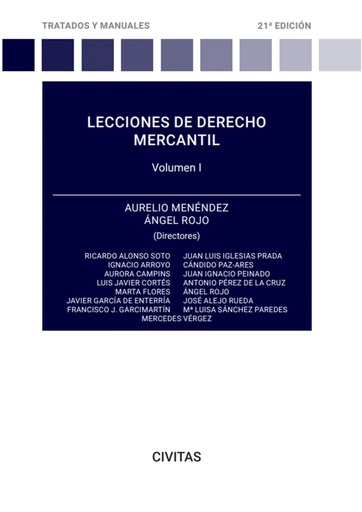 TRATADOS Y MANUALES

21ª EDICIÓN

LECCIONES DE DERECHO MERCANTIL

Volumen I

AURELIO MENÉNDEZ
ÁNGEL ROJO
(Directores)

RICARDO ALONSO SOTO
IGNACIO ARROYO
AURORA CAMPINS
LUIS JAVIER CORTÉS
MARTA FLORES
JAVIER GARCÍA DE ENTERRÍA
FRANCISCO J. GARCIMARTÍN

JUAN LUIS IGLESIAS PRADA
CÁNDIDO PAZ-ARES
JUAN IGNACIO PEINADO
ANTONIO PÉREZ DE LA CRUZ
ÁNGEL ROJO
JOSÉ ALEJO RUEDA
Mª LUISA SÁNCHEZ PAREDES

MERCEDES VÉRGEZ

CIVITAS